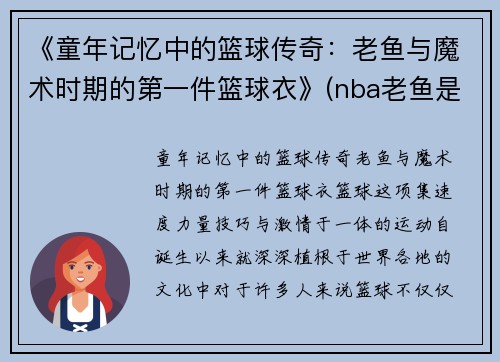 《童年记忆中的篮球传奇：老鱼与魔术时期的第一件篮球衣》(nba老鱼是

童年记忆中的篮球传奇老鱼与魔术时期的第一件篮球衣篮球这项集速度力量技巧与激情于一体的运动自诞生以来就深深植根于世界各地的文化中对于许多人来说篮球不仅仅